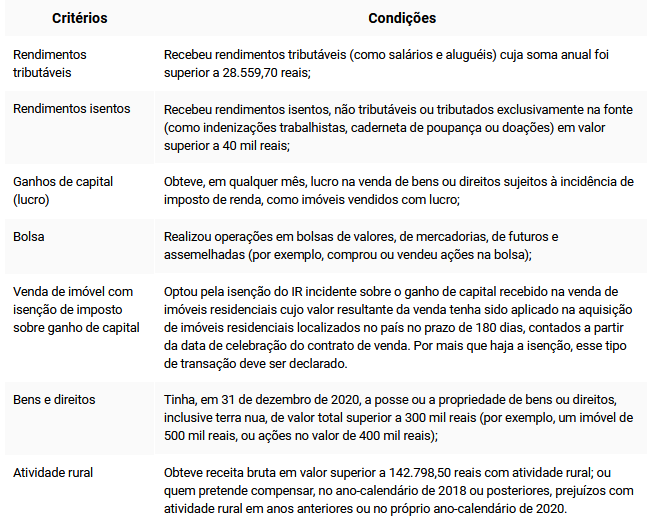 | Critérios | Condições |
|---|---|
| Rendimentos tributáveis | Recebeu rendimentos tributáveis (como salários e aluguéis) cuja soma anual foi superior a 28.559,70 reais; |
| Rendimentos isentos | Recebeu rendimentos isentos, não tributáveis ou tributados exclusivamente na fonte (como indenizações trabalhistas, caderneta de poupança ou doações) em valor superior a 40 mil reais; |
| Ganhos de capital (lucro) | Obteve, em qualquer mês, lucro na venda de bens ou direitos sujeitos à incidência de imposto de renda, como imóveis vendidos com lucro; |
| Bolsa | Realizou operações em bolsas de valores, de mercadorias, de futuros e assemelhadas (por exemplo, comprou ou vendeu ações na bolsa); |
| Venda de imóvel com isenção de imposto sobre ganho de capital | Optou pela isenção do IR incidente sobre o ganho de capital recebido na venda de imóveis residenciais cujo valor resultante da venda tenha sido aplicado na aquisição de imóveis residenciais localizados no país no prazo de 180 dias, contados a partir da data de celebração do contrato de venda. Por mais que haja a isenção, esse tipo de transação deve ser declarado. |
| Bens e direitos | Tinha, em 31 de dezembro de 2020, a posse ou a propriedade de bens ou direitos, inclusive terra nua, de valor total superior a 300 mil reais (por exemplo, um imóvel de 500 mil reais, ou ações no valor de 400 mil reais); |
| Atividade rural | Obteve receita bruta em valor superior a 142.798,50 reais com atividade rural; ou quem pretende compensar, no ano-calendário de 2018 ou posteriores, prejuízos com atividade rural em anos anteriores ou no próprio ano-calendário de 2020. |